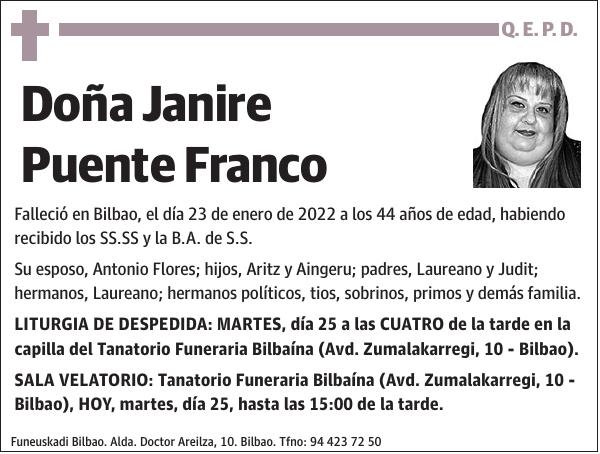 Q. E. P. D.

Doña Janire Puente Franco

Falleció en Bilbao, el día 23 de enero de 2022 a los 44 años de edad, habiendo recibido los SS.SS y la B.A. de S.S.

Su esposo, Antonio Flores; hijos, Aritz y Aingeru; padres, Laureano y Judit; hermanos, Laureano; hermanos políticos, tios, sobrinos, primos y demás familia.

LITURGIA DE DESPEDIDA: MARTES, día 25 a las CUATRO de la tarde en la capilla del Tanatorio Funeraria Bilbaína (Avd. Zumalakarregi, 10 - Bilbao).

SALA VELATORIO: Tanatorio Funeraria Bilbaína (Avd. Zumalakarregi, 10 - Bilbao), HOY, martes, día 25, hasta las 15:00 de la tarde.

Funeuskadi Bilbao. Alda. Doctor Areilza, 10. Bilbao. Tfno: 94 423 72 50